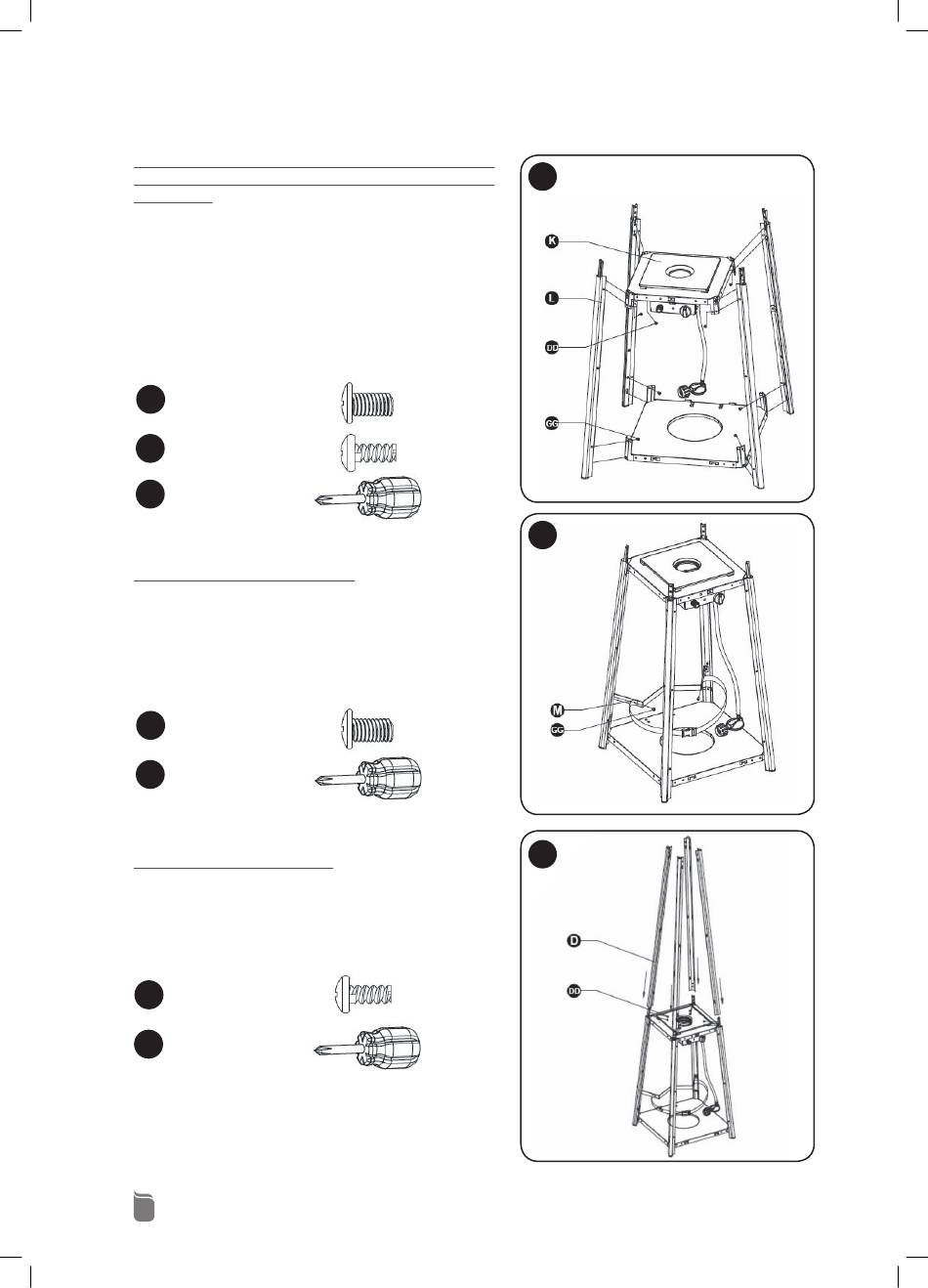 K

L

DD

GG

M

GG

D

DD